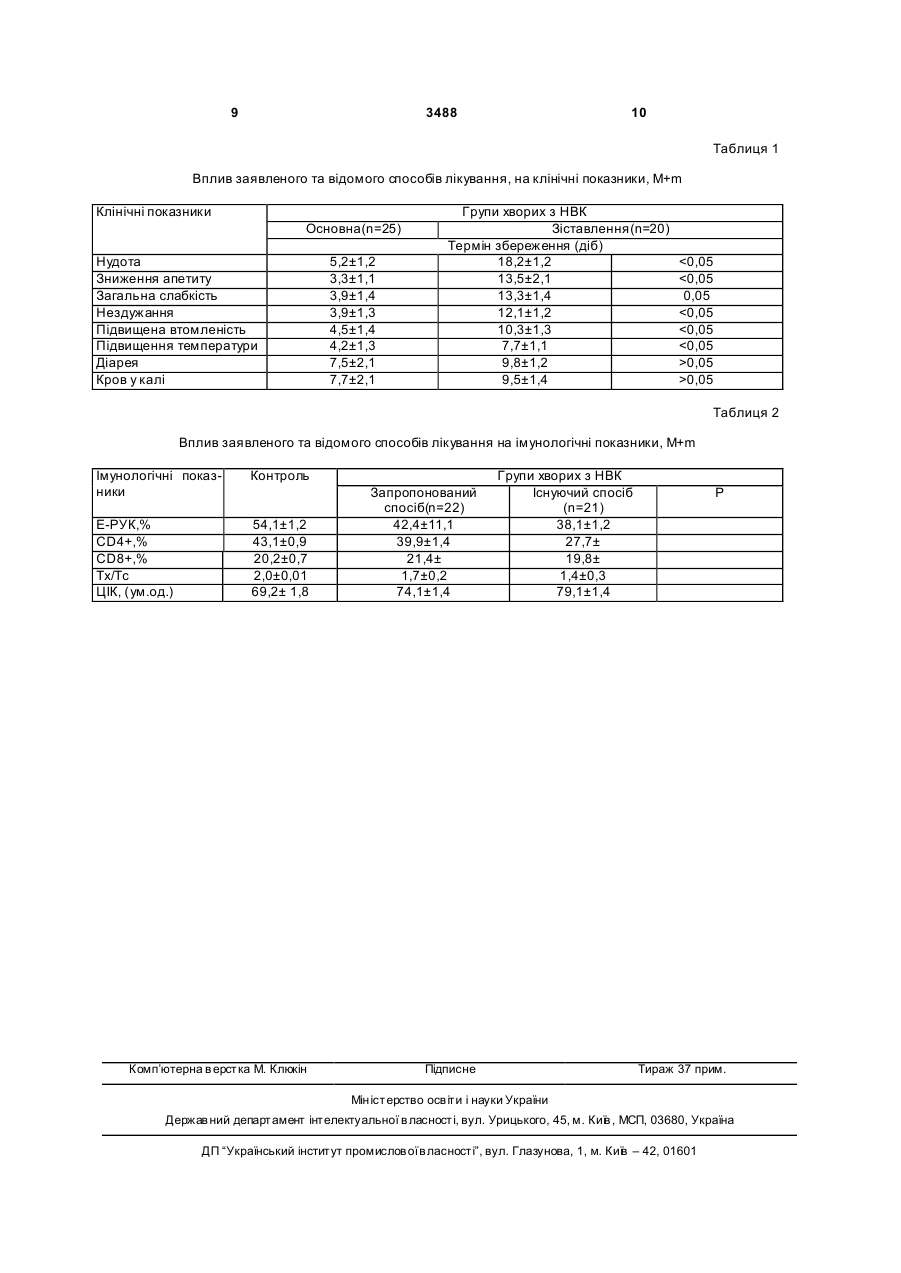 9 3488 10

Таблиця 1

Вплив заявленого та відомого способів лікування, на клінічні показники, M+m

| Клінічні показники | Групи хворих з НВК | | |
|---|---|---|---|
| | Основна(n=25) | Зіставлення(n=20) | |
| | Термін збереження (діб) | | |
| Нудота | 5,2±1,2 | 18,2±1,2 | <0,05 |
| Зниження апетиту | 3,3±1,1 | 13,5±2,1 | <0,05 |
| Загальна слабкість | 3,9±1,4 | 13,3±1,4 | 0,05 |
| Нездужання | 3,9±1,3 | 12,1±1,2 | <0,05 |
| Підвищена втомленість | 4,5±1,4 | 10,3±1,3 | <0,05 |
| Підвищення температури | 4,2±1,3 | 7,7±1,1 | <0,05 |
| Діарея | 7,5±2,1 | 9,8±1,2 | >0,05 |
| Кров у калі | 7,7±2,1 | 9,5±1,4 | >0,05 |

Таблиця 2

Вплив заявленого та відомого способів лікування на імунологічні показники, M+m

| Імунологічні показники | Контроль | Групи хворих з НВК | | |
|---|---|---|---|---|
| | | Запропонований спосіб(n=22) | Існуючий спосіб (n=21) | P |
| Е-РУК,% | 54,1±1,2 | 42,4±11,1 | 38,1±1,2 | |
| CD4+,% | 43,1±0,9 | 39,9±1,4 | 27,7± | |
| CD8+,% | 20,2±0,7 | 21,4± | 19,8± | |
| Тх/Тс | 2,0±0,01 | 1,7±0,2 | 1,4±0,3 | |
| ЦІК, (ум.од.) | 69,2± 1,8 | 74,1±1,4 | 79,1±1,4 | |

Комп'ютерна верстка М. Клюкін Підписне Тираж 37 прим.

Міністерство освіти і науки України

Державний департамент інтелектуальної власності, вул. Урицького, 45, м. Київ, МСП, 03680, Україна

ДП "Український інститут промислової власності", вул. Глазунова, 1, м. Київ – 42, 01601